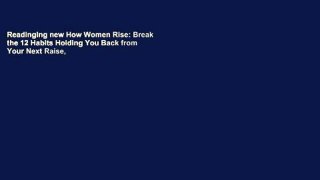 Readinging new How Women Rise: Break the 12 Habits Holding You Back from Your Next Raise,